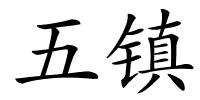 五镇